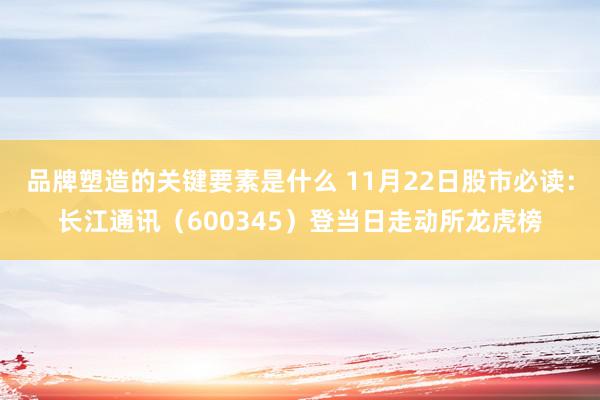 品牌塑造的关键要素是什么 11月22日股市必读：长江通讯（600345）登当日走动所龙虎榜